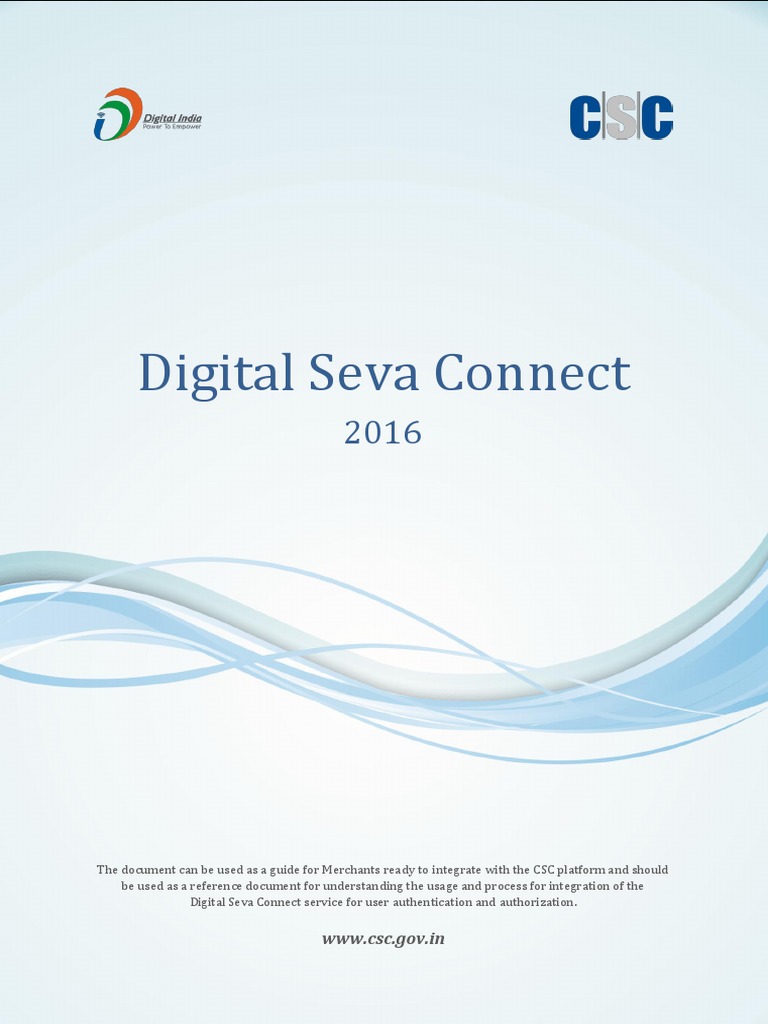 Digital India
Power To Empower

CSC

Digital Seva Connect

2016

The document can be used as a guide for Merchants ready to integrate with the CSC platform and should be used as a reference document for understanding the usage and process for integration of the Digital Seva Connect service for user authentication and authorization.

www.csc.gov.in